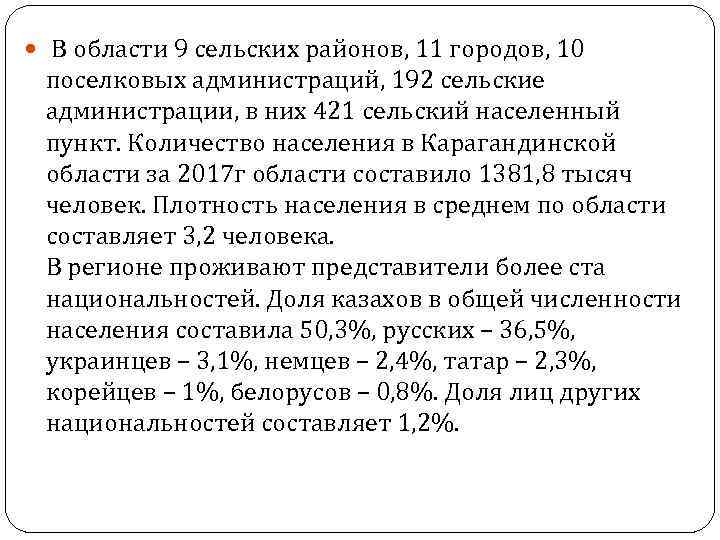 В области 9 сельских районов, 11 городов, 10 поселковых администраций, 192 сельские администрации, в них 421 сельский населенный пункт. Количество населения в Карагандинской области за 2017г области составило 1381,8 тысяч человек. Плотность населения в среднем по области составляет 3,2 человека.
В регионе проживают представители более ста национальностей. Доля казахов в общей численности населения составила 50,3%, русских – 36,5%, украинцев – 3,1%, немцев – 2,4%, татар – 2,3%, корейцев – 1%, белорусов – 0,8%. Доля лиц других национальностей составляет 1,2%.